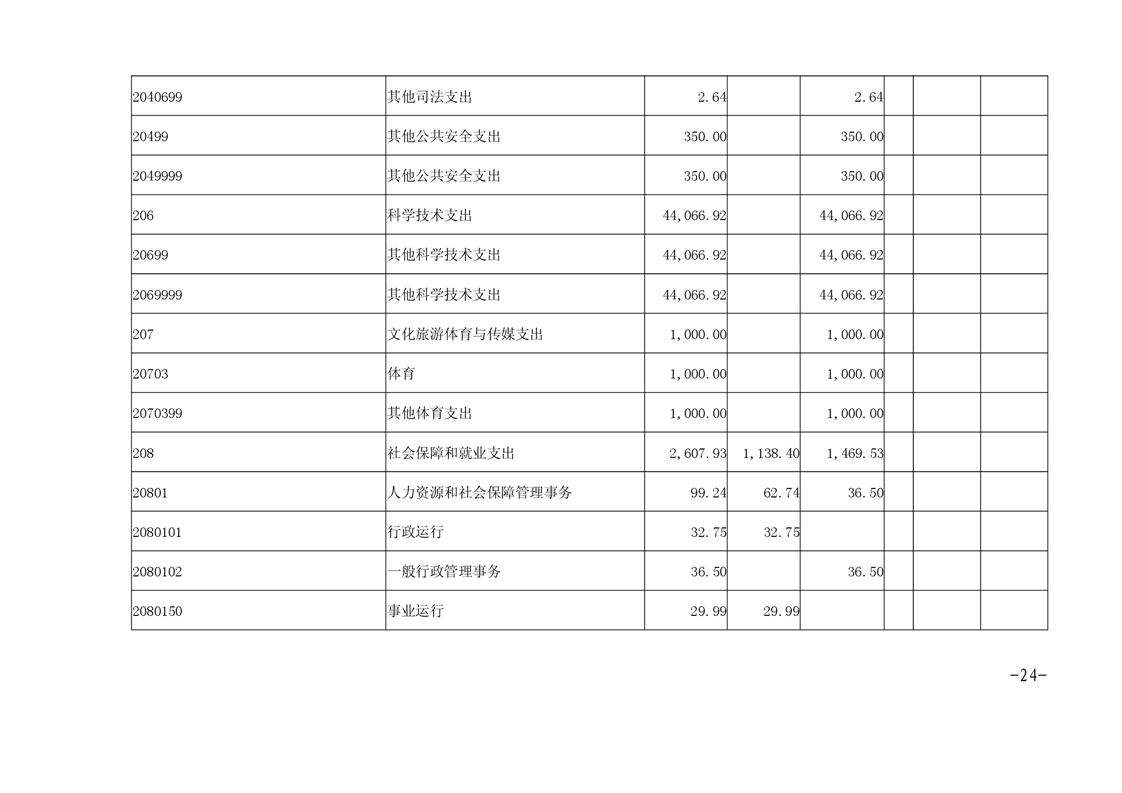 | 2040699 | 其他司法支出 | 2.64 |  | 2.64 |  |  |  |
|---|---|---|---|---|---|---|---|
| 20499 | 其他公共安全支出 | 350.00 |  | 350.00 |  |  |  |
| 2049999 | 其他公共安全支出 | 350.00 |  | 350.00 |  |  |  |
| 206 | 科学技术支出 | 44,066.92 |  | 44,066.92 |  |  |  |
| 20699 | 其他科学技术支出 | 44,066.92 |  | 44,066.92 |  |  |  |
| 2069999 | 其他科学技术支出 | 44,066.92 |  | 44,066.92 |  |  |  |
| 207 | 文化旅游体育与传媒支出 | 1,000.00 |  | 1,000.00 |  |  |  |
| 20703 | 体育 | 1,000.00 |  | 1,000.00 |  |  |  |
| 2070399 | 其他体育支出 | 1,000.00 |  | 1,000.00 |  |  |  |
| 208 | 社会保障和就业支出 | 2,607.93 | 1,138.40 | 1,469.53 |  |  |  |
| 20801 | 人力资源和社会保障管理事务 | 99.24 | 62.74 | 36.50 |  |  |  |
| 2080101 | 行政运行 | 32.75 | 32.75 |  |  |  |  |
| 2080102 | 一般行政管理事务 | 36.50 |  | 36.50 |  |  |  |
| 2080150 | 事业运行 | 29.99 | 29.99 |  |  |  |  |

-24-